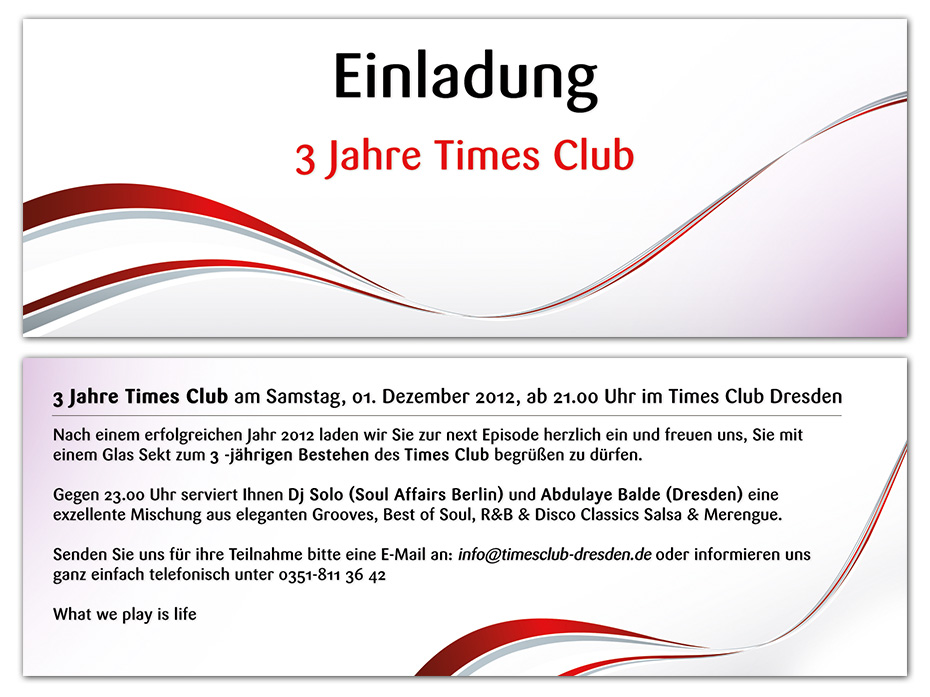 Einladung

3 Jahre Times Club

3 Jahre Times Club am Samstag, 01. Dezember 2012, ab 21.00 Uhr im Times Club Dresden

Nach einem erfolgreichen Jahr 2012 laden wir Sie zur next Episode herzlich ein und freuen uns, Sie mit einem Glas Sekt zum 3 -jährigen Bestehen des Times Club begrüßen zu dürfen.

Gegen 23.00 Uhr serviert Ihnen Dj Solo (Soul Affairs Berlin) und Abdulaye Balde (Dresden) eine exzellente Mischung aus eleganten Grooves, Best of Soul, R&B & Disco Classics Salsa & Merengue.

Senden Sie uns für ihre Teilnahme bitte eine E-Mail an: info@timesclub-dresden.de oder informieren uns ganz einfach telefonisch unter 0351-811 36 42

What we play is life